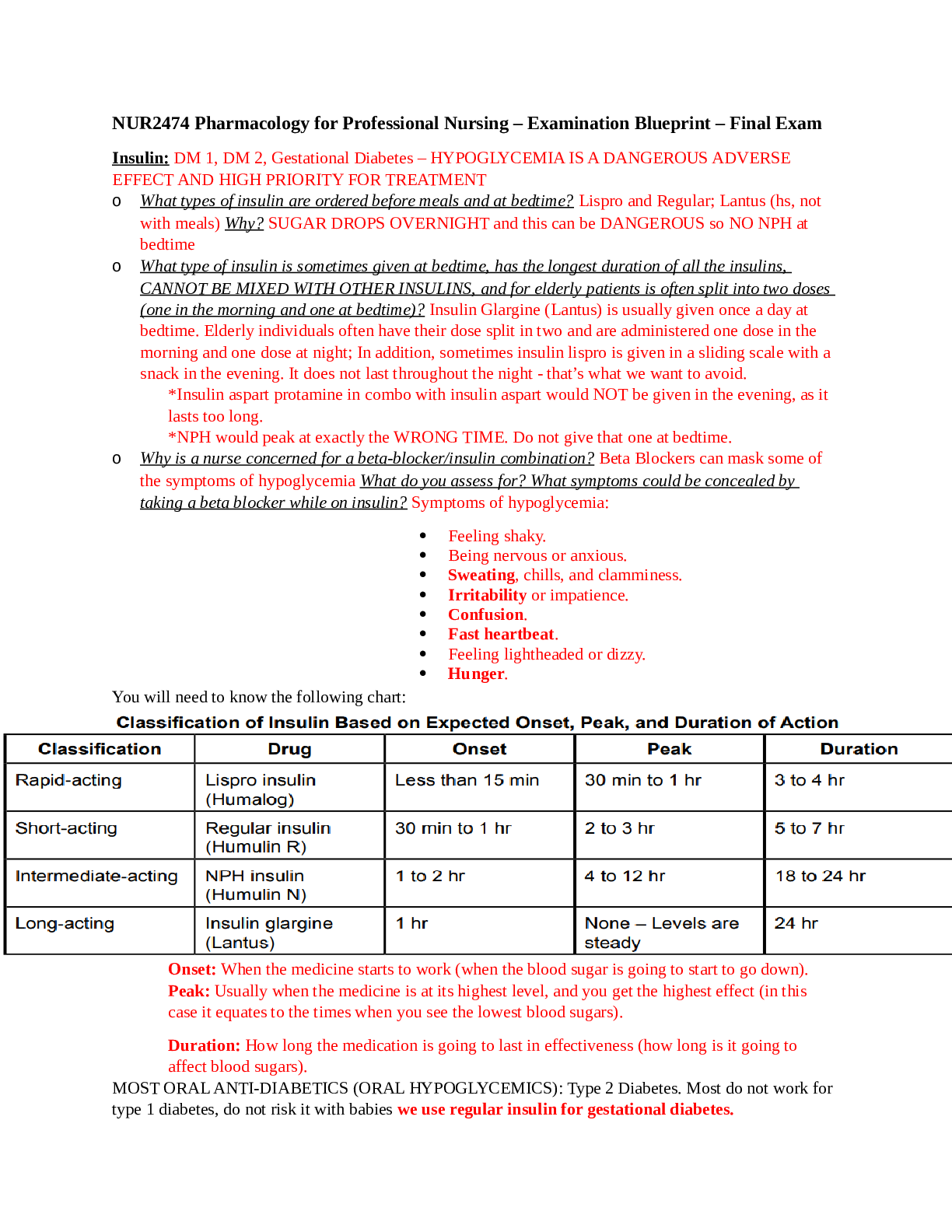 NUR2474 Pharmacology for Professional Nursing – Examination Blueprint – Final Exam

Insulin: DM 1, DM 2, Gestational Diabetes – HYPOGLYCEMIA IS A DANGEROUS ADVERSE EFFECT AND HIGH PRIORITY FOR TREATMENT

o What types of insulin are ordered before meals and at bedtime? Lispro and Regular; Lantus (hs, not with meals) Why? SUGAR DROPS OVERNIGHT and this can be DANGEROUS so NO NPH at bedtime

o What type of insulin is sometimes given at bedtime, has the longest duration of all the insulins, CANNOT BE MIXED WITH OTHER INSULINS, and for elderly patients is often split into two doses (one in the morning and one at bedtime)? Insulin Glargine (Lantus) is usually given once a day at bedtime. Elderly individuals often have their dose split in two and are administered one dose in the morning and one dose at night; In addition, sometimes insulin lispro is given in a sliding scale with a snack in the evening. It does not last throughout the night - that's what we want to avoid.

*Insulin aspart protamine in combo with insulin aspart would NOT be given in the evening, as it lasts too long.

*NPH would peak at exactly the WRONG TIME. Do not give that one at bedtime.

o Why is a nurse concerned for a beta-blocker/insulin combination? Beta Blockers can mask some of the symptoms of hypoglycemia What do you assess for? What symptoms could be concealed by taking a beta blocker while on insulin? Symptoms of hypoglycemia:

• Feeling shaky.
• Being nervous or anxious.
• Sweating, chills, and clamminess.
• Irritability or impatience.
• Confusion.
• Fast heartbeat.
• Feeling lightheaded or dizzy.
• Hunger.

You will need to know the following chart:

Classification of Insulin Based on Expected Onset, Peak, and Duration of Action

| Classification | Drug | Onset | Peak | Duration |
|---|---|---|---|---|
| Rapid-acting | Lispro insulin (Humalog) | Less than 15 min | 30 min to 1 hr | 3 to 4 hr |
| Short-acting | Regular insulin (Humulin R) | 30 min to 1 hr | 2 to 3 hr | 5 to 7 hr |
| Intermediate-acting | NPH insulin (Humulin N) | 1 to 2 hr | 4 to 12 hr | 18 to 24 hr |
| Long-acting | Insulin glargine (Lantus) | 1 hr | None – Levels are steady | 24 hr |

Onset: When the medicine starts to work (when the blood sugar is going to start to go down).
Peak: Usually when the medicine is at its highest level, and you get the highest effect (in this case it equates to the times when you see the lowest blood sugars).

Duration: How long the medication is going to last in effectiveness (how long is it going to affect blood sugars).

MOST ORAL ANTI-DIABETICS (ORAL HYPOGLYCEMICS): Type 2 Diabetes. Most do not work for type 1 diabetes, do not risk it with babies we use regular insulin for gestational diabetes.